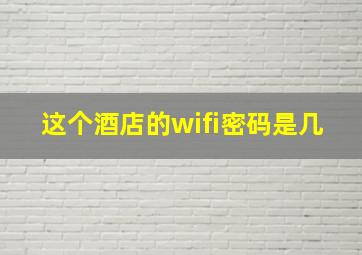 这个酒店的wifi密码是几